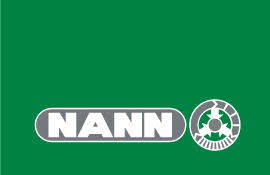 NANN